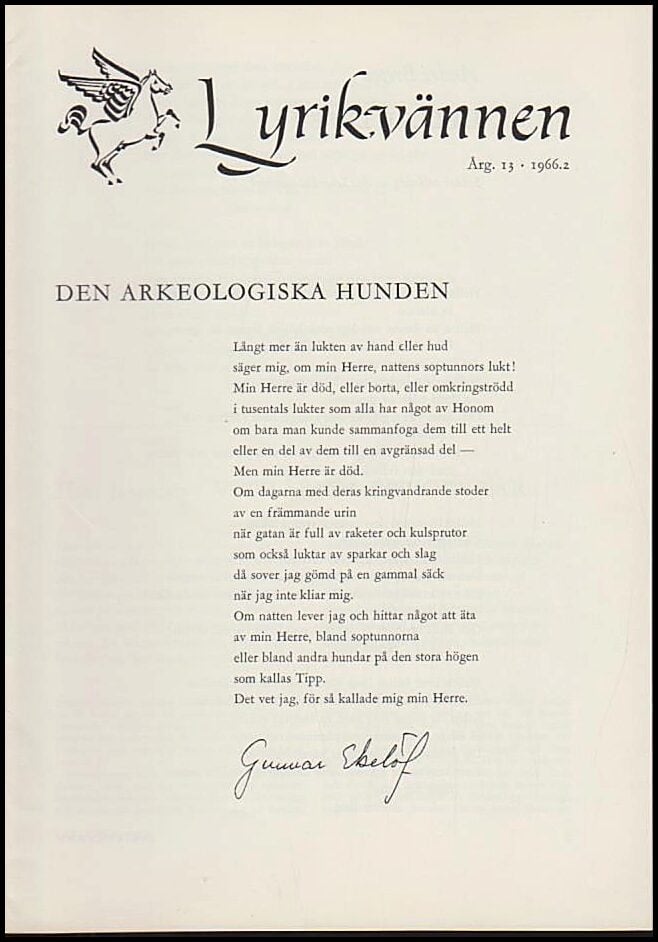 Lyrikvännen
Årg. 13 · 1966.2

DEN ARKEOLOGISKA HUNDEN

Långt mer än lukten av hand eller hud
säger mig, om min Herre, nattens soptunnors lukt!
Min Herre är död, eller borta, eller omkringströdd
i tusentals lukter som alla har något av Honom
om bara man kunde sammanfoga dem till ett helt
eller en del av dem till en avgränsad del —
Men min Herre är död.
Om dagarna med deras kringvandrande stoder
av en främmande urin
när gatan är full av raketer och kulsprutor
som också luktar av sparkar och slag
då sover jag gömd på en gammal säck
när jag inte kliar mig.
Om natten lever jag och hittar något att äta
av min Herre, bland soptunnorna
eller bland andra hundar på den stora högen
som kallas Tipp.
Det vet jag, för så kallade mig min Herre.

Gunnar Ekelöf